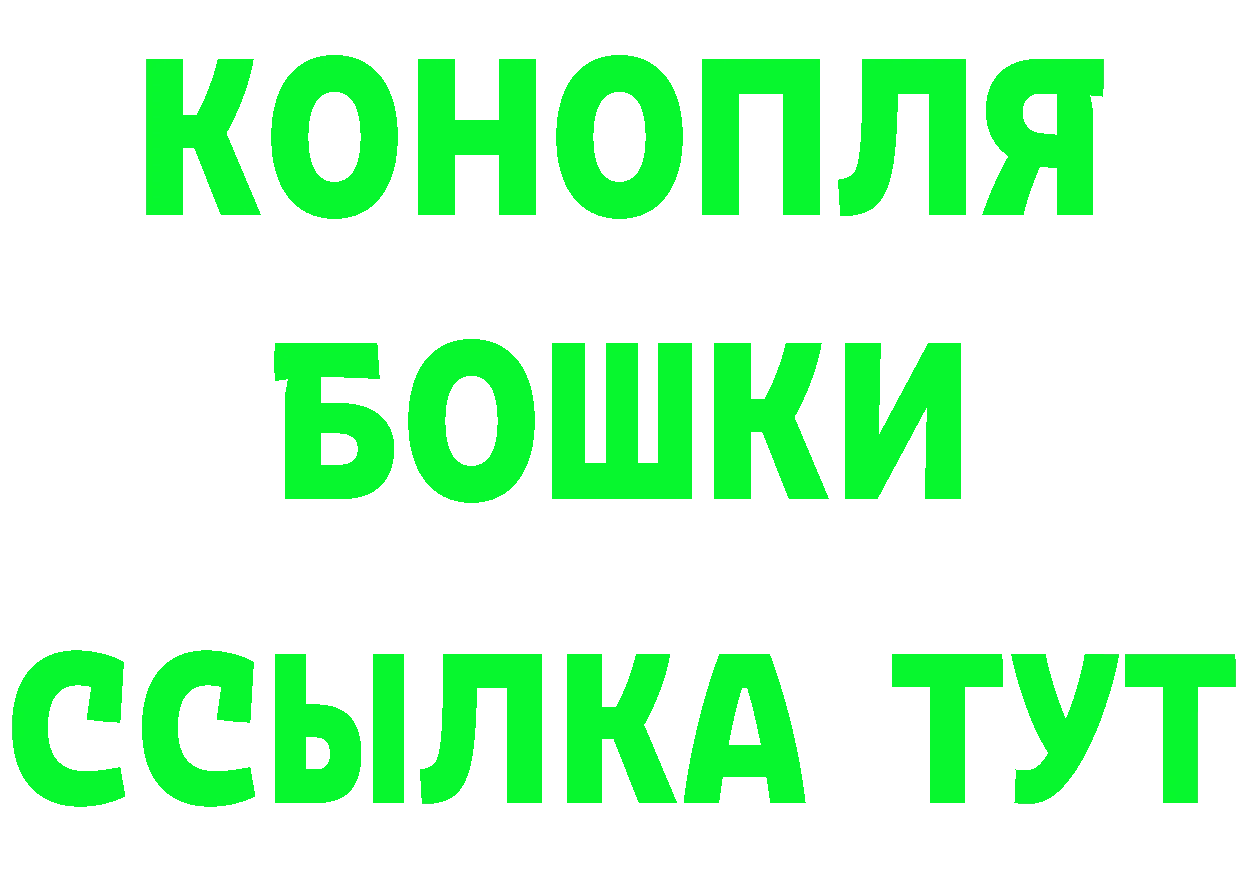 КОНОПЛЯ
БОШКИ
ССЫЛКА ТУТ